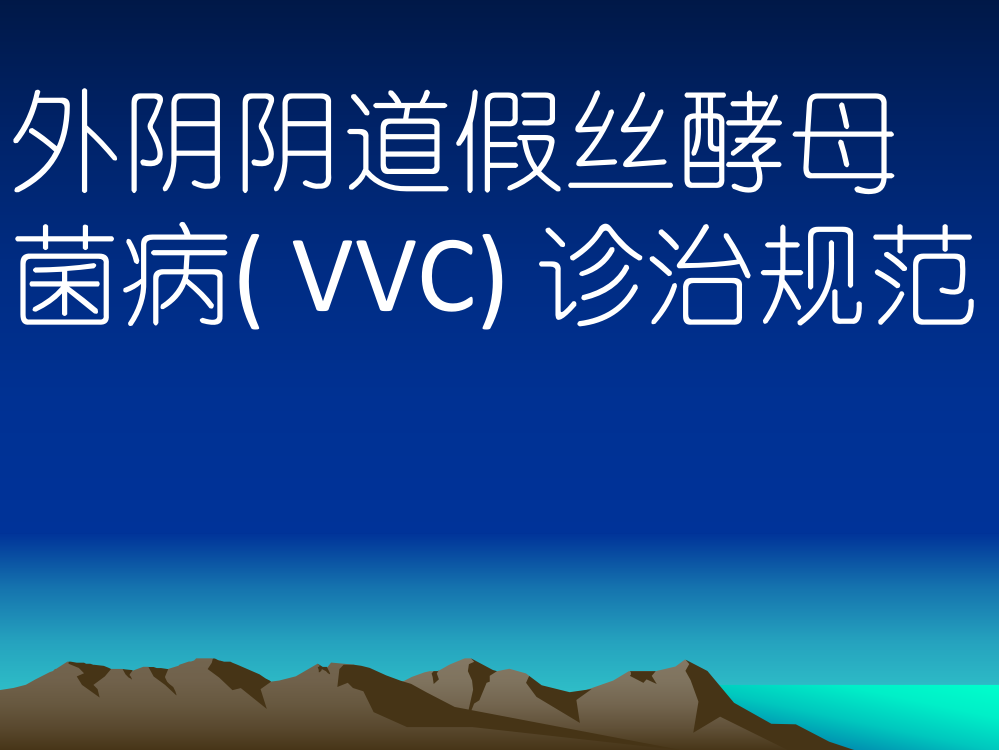 外阴阴道假丝酵母菌病( VVC) 诊治规范